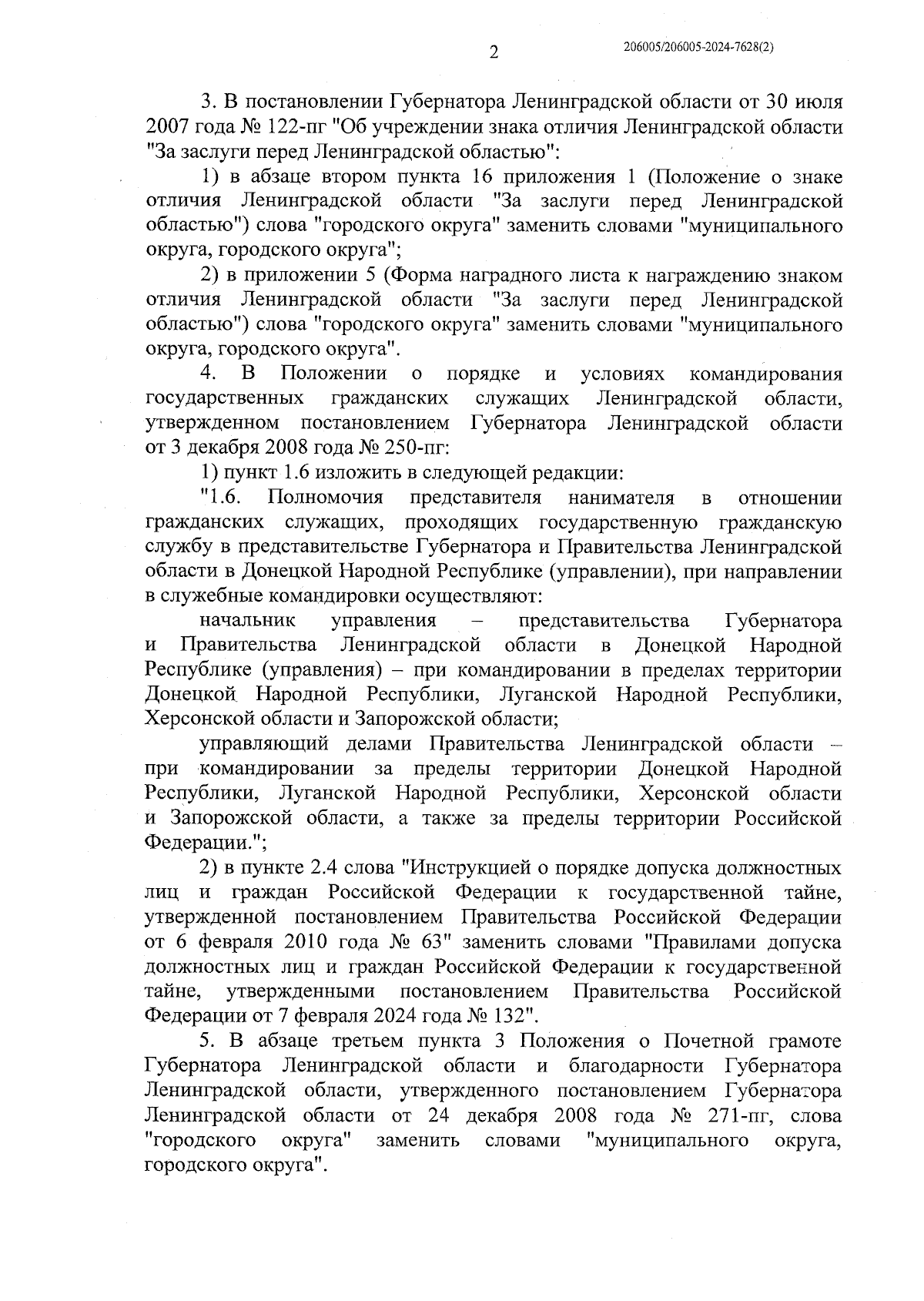 2

206005/206005-2024-7628(2)

3. В постановлении Губернатора Ленинградской области от 30 июля 2007 года № 122-пг "Об учреждении знака отличия Ленинградской области "За заслуги перед Ленинградской областью":

1) в абзаце втором пункта 16 приложения 1 (Положение о знаке отличия Ленинградской области "За заслуги перед Ленинградской областью") слова "городского округа" заменить словами "муниципального округа, городского округа";

2) в приложении 5 (Форма наградного листа к награждению знаком отличия Ленинградской области "За заслуги перед Ленинградской областью") слова "городского округа" заменить словами "муниципального округа, городского округа".

4. В Положении о порядке и условиях командирования государственных гражданских служащих Ленинградской области, утвержденном постановлением Губернатора Ленинградской области от 3 декабря 2008 года № 250-пг:

1) пункт 1.6 изложить в следующей редакции:

"1.6. Полномочия представителя нанимателя в отношении гражданских служащих, проходящих государственную гражданскую службу в представительстве Губернатора и Правительства Ленинградской области в Донецкой Народной Республике (управлении), при направлении в служебные командировки осуществляют:

начальник управления – представительства Губернатора и Правительства Ленинградской области в Донецкой Народной Республике (управления) – при командировании в пределах территории Донецкой Народной Республики, Луганской Народной Республики, Херсонской области и Запорожской области;

управляющий делами Правительства Ленинградской области – при командировании за пределы территории Донецкой Народной Республики, Луганской Народной Республики, Херсонской области и Запорожской области, а также за пределы территории Российской Федерации.";

2) в пункте 2.4 слова "Инструкцией о порядке допуска должностных лиц и граждан Российской Федерации к государственной тайне, утвержденной постановлением Правительства Российской Федерации от 6 февраля 2010 года № 63" заменить словами "Правилами допуска должностных лиц и граждан Российской Федерации к государственной тайне, утвержденными постановлением Правительства Российской Федерации от 7 февраля 2024 года № 132".

5. В абзаце третьем пункта 3 Положения о Почетной грамоте Губернатора Ленинградской области и благодарности Губернатора Ленинградской области, утвержденного постановлением Губернатора Ленинградской области от 24 декабря 2008 года № 271-пг, слова "городского округа" заменить словами "муниципального округа, городского округа".